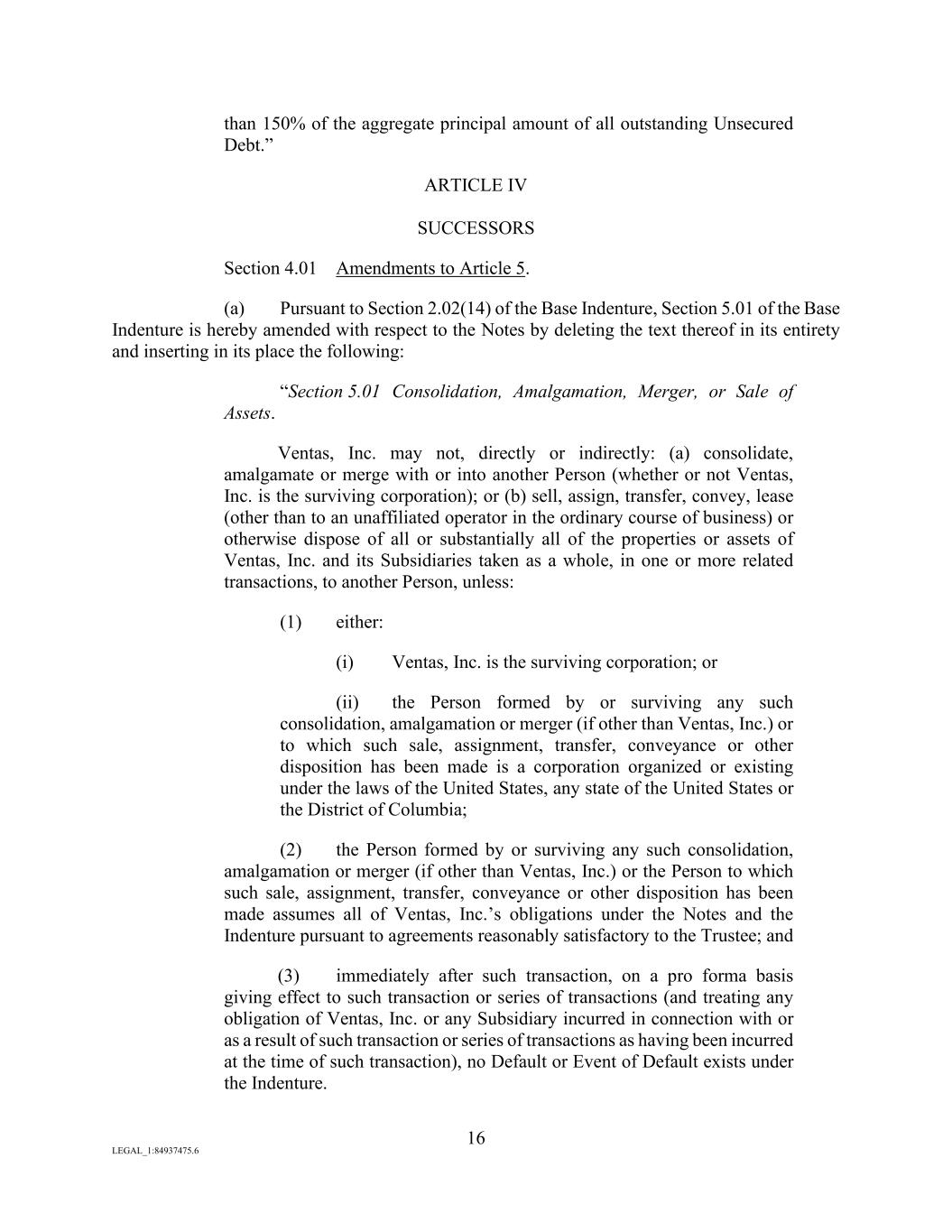 than 150% of the aggregate principal amount of all outstanding Unsecured Debt.”

ARTICLE IV

SUCCESSORS

Section 4.01 Amendments to Article 5.

(a) Pursuant to Section 2.02(14) of the Base Indenture, Section 5.01 of the Base Indenture is hereby amended with respect to the Notes by deleting the text thereof in its entirety and inserting in its place the following:

“Section 5.01 Consolidation, Amalgamation, Merger, or Sale of Assets.

Ventas, Inc. may not, directly or indirectly: (a) consolidate, amalgamate or merge with or into another Person (whether or not Ventas, Inc. is the surviving corporation); or (b) sell, assign, transfer, convey, lease (other than to an unaffiliated operator in the ordinary course of business) or otherwise dispose of all or substantially all of the properties or assets of Ventas, Inc. and its Subsidiaries taken as a whole, in one or more related transactions, to another Person, unless:

(1) either:

(i) Ventas, Inc. is the surviving corporation; or

(ii) the Person formed by or surviving any such consolidation, amalgamation or merger (if other than Ventas, Inc.) or to which such sale, assignment, transfer, conveyance or other disposition has been made is a corporation organized or existing under the laws of the United States, any state of the United States or the District of Columbia;

(2) the Person formed by or surviving any such consolidation, amalgamation or merger (if other than Ventas, Inc.) or the Person to which such sale, assignment, transfer, conveyance or other disposition has been made assumes all of Ventas, Inc.’s obligations under the Notes and the Indenture pursuant to agreements reasonably satisfactory to the Trustee; and

(3) immediately after such transaction, on a pro forma basis giving effect to such transaction or series of transactions (and treating any obligation of Ventas, Inc. or any Subsidiary incurred in connection with or as a result of such transaction or series of transactions as having been incurred at the time of such transaction), no Default or Event of Default exists under the Indenture.

16

LEGAL_1:84937475.6